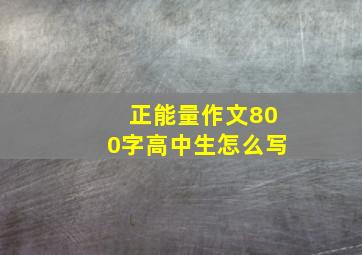 正能量作文800字高中生怎么写